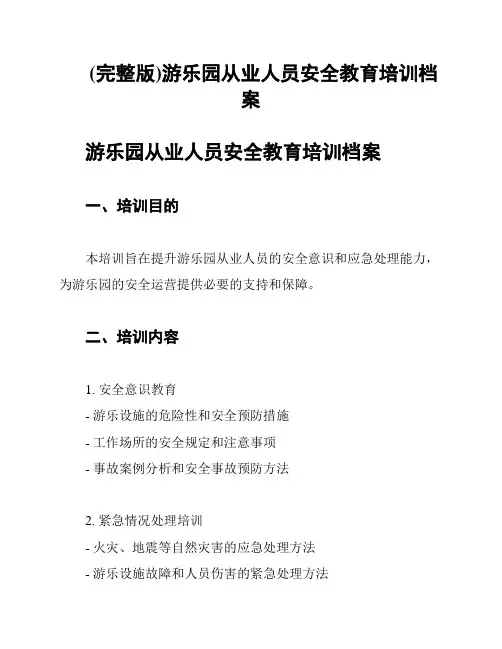 (完整版)游乐园从业人员安全教育培训档案

游乐园从业人员安全教育培训档案

一、培训目的

本培训旨在提升游乐园从业人员的安全意识和应急处理能力，为游乐园的安全运营提供必要的支持和保障。

二、培训内容

1. 安全意识教育
- 游乐设施的危险性和安全预防措施
- 工作场所的安全规定和注意事项
- 事故案例分析和安全事故预防方法

2. 紧急情况处理培训
- 火灾、地震等自然灾害的应急处理方法
- 游乐设施故障和人员伤害的紧急处理方法